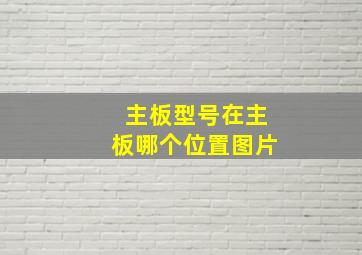 主板型号在主板哪个位置图片